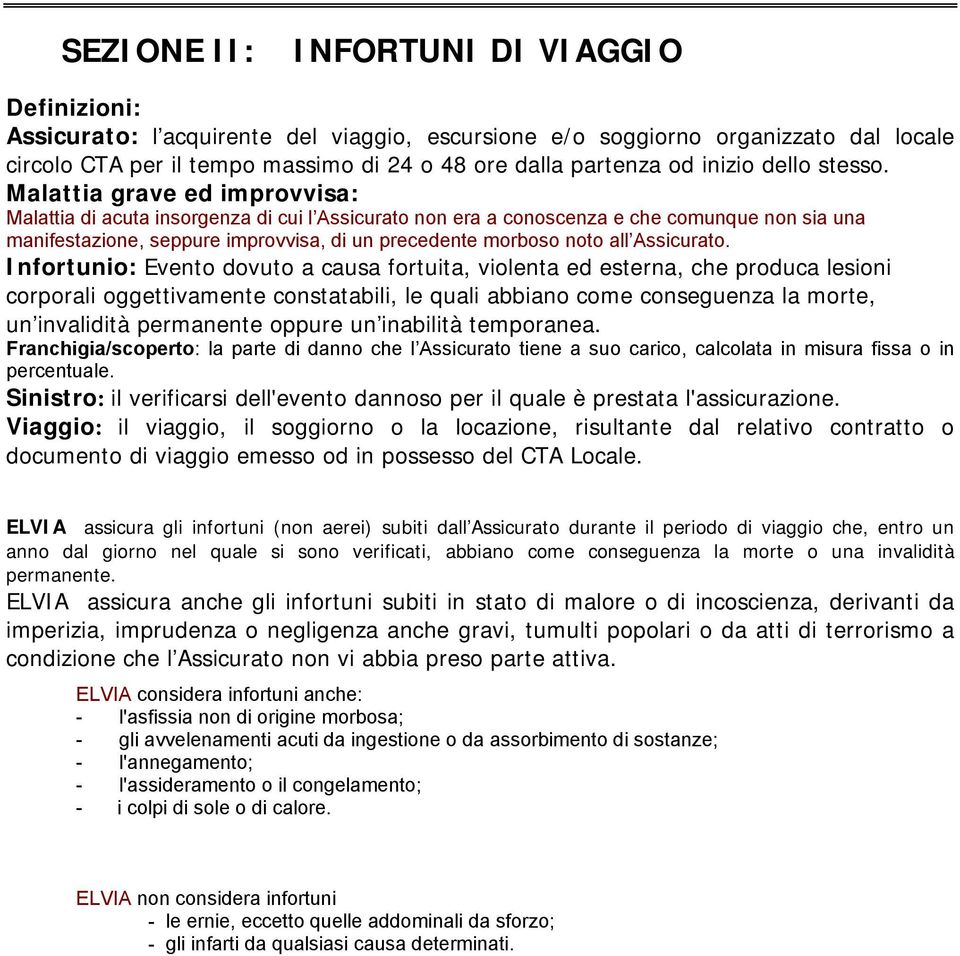 SEZIONE II:   INFORTUNI DI VIAGGIO

Definizioni:
Assicurato: l'acquirente del viaggio, escursione e/o soggiorno organizzato dal locale circolo CTA per il tempo massimo di 24 o 48 ore dalla partenza od inizio dello stesso.
Malattia grave ed improvvisa:
Malattia di acuta insorgenza di cui l'Assicurato non era a conoscenza e che comunque non sia una manifestazione, seppure improvvisa, di un precedente morboso noto all'Assicurato.
Infortunio: Evento dovuto a causa fortuita, violenta ed esterna, che produca lesioni corporali oggettivamente constatabili, le quali abbiano come conseguenza la morte, un'invalidità permanente oppure un'inabilità temporanea.
Franchigia/scoperto: la parte di danno che l'Assicurato tiene a suo carico, calcolata in misura fissa o in percentuale.
Sinistro: il verificarsi dell'evento dannoso per il quale è prestata l'assicurazione.
Viaggio: il viaggio, il soggiorno o la locazione, risultante dal relativo contratto o documento di viaggio emesso od in possesso del CTA Locale.

ELVIA assicura gli infortuni (non aerei) subiti dall'Assicurato durante il periodo di viaggio che, entro un anno dal giorno nel quale si sono verificati, abbiano come conseguenza la morte o una invalidità permanente.
ELVIA assicura anche gli infortuni subiti in stato di malore o di incoscienza, derivanti da imperizia, imprudenza o negligenza anche gravi, tumulti popolari o da atti di terrorismo a condizione che l'Assicurato non vi abbia preso parte attiva.

ELVIA considera infortuni anche:
- l'asfissia non di origine morbosa;
- gli avvelenamenti acuti da ingestione o da assorbimento di sostanze;
- l'annegamento;
- l'assideramento o il congelamento;
- i colpi di sole o di calore.

ELVIA non considera infortuni
- le ernie, eccetto quelle addominali da sforzo;
- gli infarti da qualsiasi causa determinati.